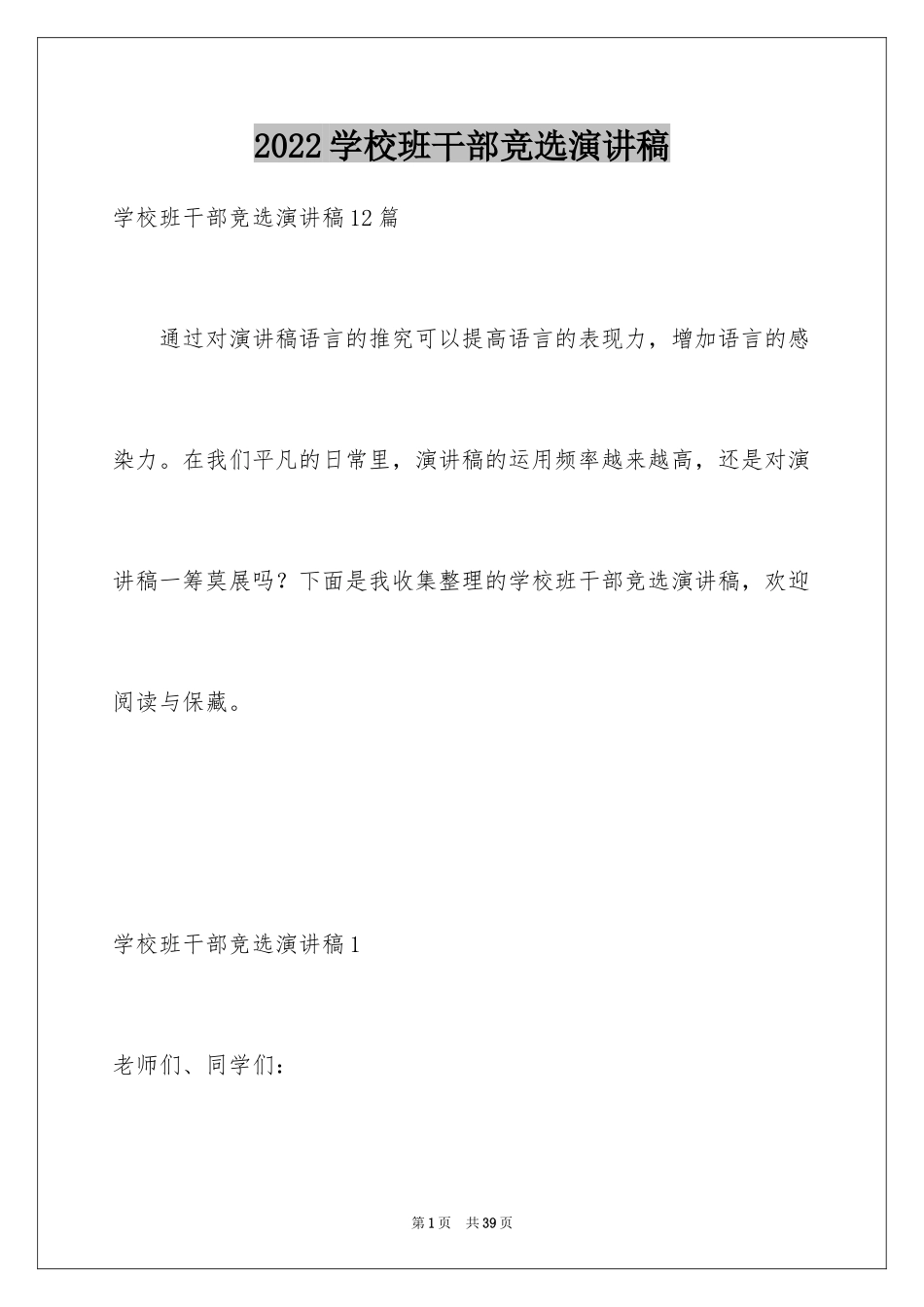 2022学校班干部竞选演讲稿

学校班干部竞选演讲稿12篇

通过对演讲稿语言的推究可以提高语言的表现力，增加语言的感染力。在我们平凡的日常里，演讲稿的运用频率越来越高，还是对演讲稿一筹莫展吗？下面是我收集整理的学校班干部竞选演讲稿，欢迎阅读与保藏。

学校班干部竞选演讲稿1

老师们、同学们：

第1页 共39页